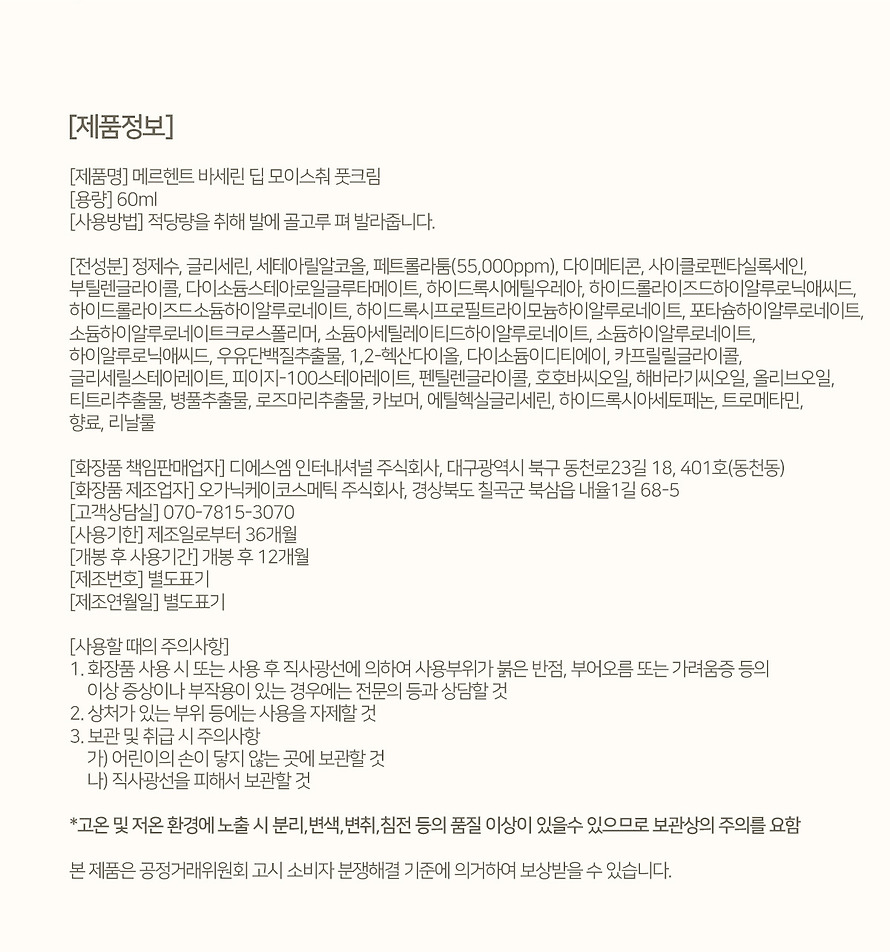 [제품정보]

[제품명] 메르헨트 바세린 딥 모이스춰 풋크림
[용량] 60ml
[사용방법] 적당량을 취해 발에 골고루 펴 발라줍니다.

[전성분] 정제수, 글리세린, 세테아릴알코올, 페트롤라툼(55,000ppm), 다이메티콘, 사이클로펜타실록세인, 부틸렌글라이콜, 다이소듐스테아로일글루타메이트, 하이드록시에틸우레아, 하이드롤라이즈드하이알루로닉애씨드, 하이드롤라이즈드소듐하이알루로네이트, 하이드록시프로필트라이모늄하이알루로네이트, 포타슘하이알루로네이트, 소듐하이알루로네이트크로스폴리머, 소듐아세틸레이티드하이알루로네이트, 소듐하이알루로네이트, 하이알루로닉애씨드, 우유단백질추출물, 1,2-헥산다이올, 다이소듐이디티에이, 카프릴릴글라이콜, 글리세릴스테아레이트, 피이지-100스테아레이트, 펜틸렌글라이콜, 호호바씨오일, 해바라기씨오일, 올리브오일, 티트리추출물, 병풀추출물, 로즈마리추출물, 카보머, 에틸헥실글리세린, 하이드록시아세토페논, 트로메타민, 향료, 리날룰

[화장품 책임판매업자] 디에스엠 인터내셔널 주식회사, 대구광역시 북구 동천로23길 18, 401호(동천동)
[화장품 제조업자] 오가닉케이코스메틱 주식회사, 경상북도 칠곡군 북삼읍 내율1길 68-5
[고객상담실] 070-7815-3070
[사용기한] 제조일로부터 36개월
[개봉 후 사용기간] 개봉 후 12개월
[제조번호] 별도표기
[제조연월일] 별도표기

[사용할 때의 주의사항]
1. 화장품 사용 시 또는 사용 후 직사광선에 의하여 사용부위가 붉은 반점, 부어오름 또는 가려움증 등의 이상 증상이나 부작용이 있는 경우에는 전문의 등과 상담할 것
2. 상처가 있는 부위 등에는 사용을 자제할 것
3. 보관 및 취급 시 주의사항
가) 어린이의 손이 닿지 않는 곳에 보관할 것
나) 직사광선을 피해서 보관할 것

*고온 및 저온 환경에 노출 시 분리,변색,변취,침전 등의 품질 이상이 있을수 있으므로 보관상의 주의를 요함

본 제품은 공정거래위원회 고시 소비자 분쟁해결 기준에 의거하여 보상받을 수 있습니다.